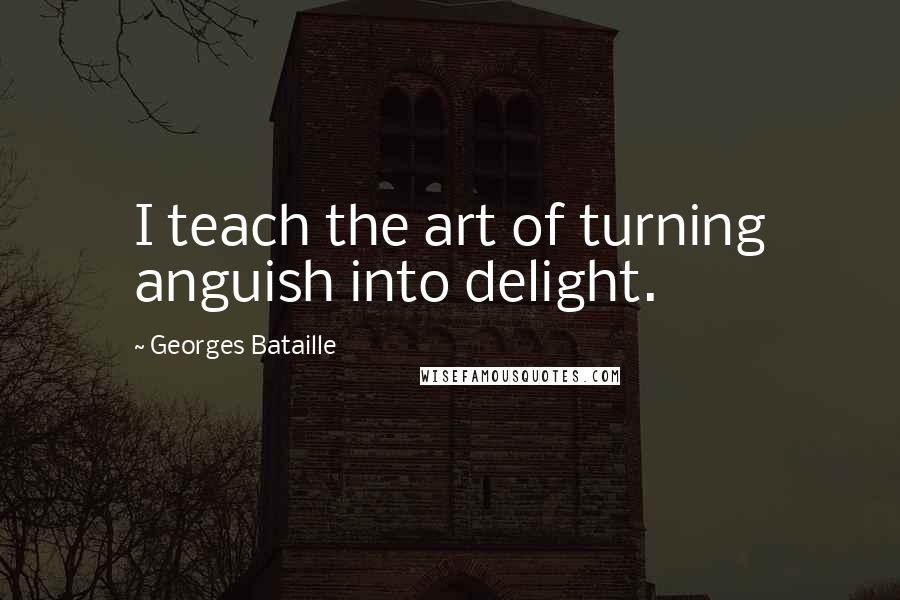 I teach the art of turning anguish into delight.

~ Georges Bataille

WISEFAMOUSQUOTES.COM